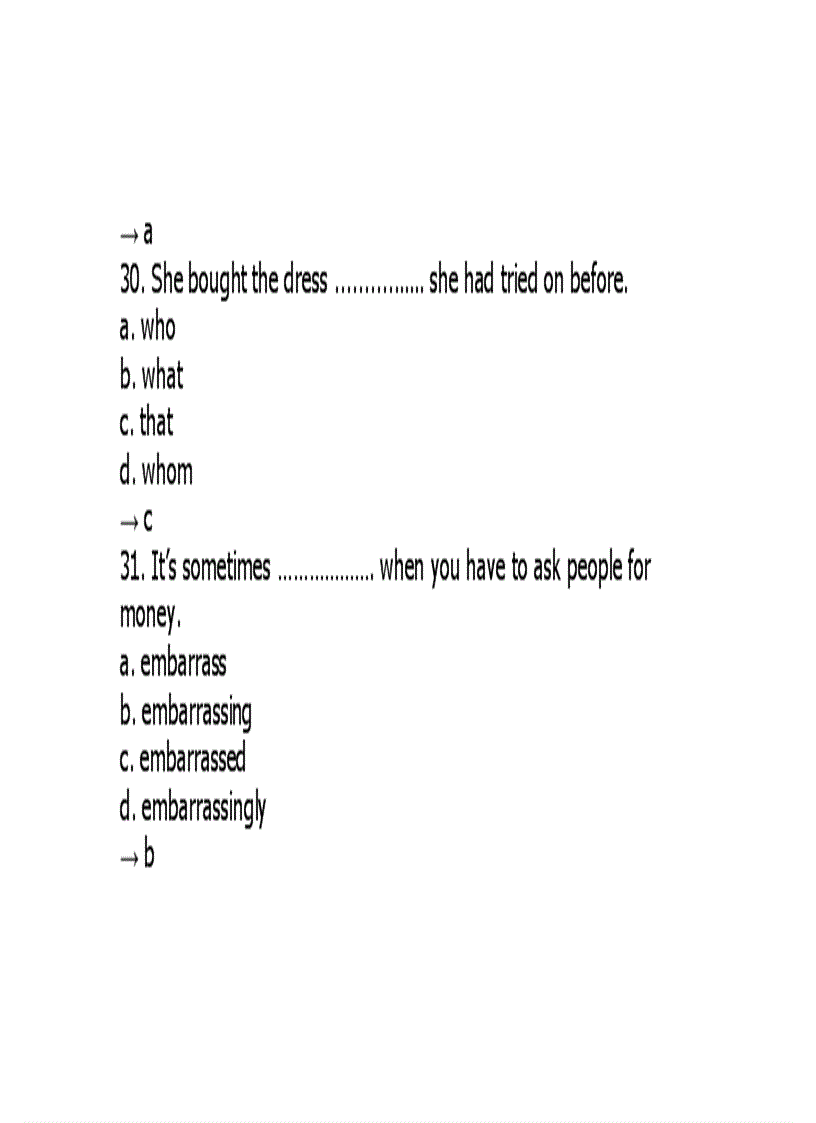 → a

30. She bought the dress ____ she had tried on before.

a. who
b. what
c. that
d. whom

→ c

31. It's sometimes ____ when you have to ask people for money.

a. embarrass
b. embarrassing
c. embarrassed
d. embarrassingly

→ b